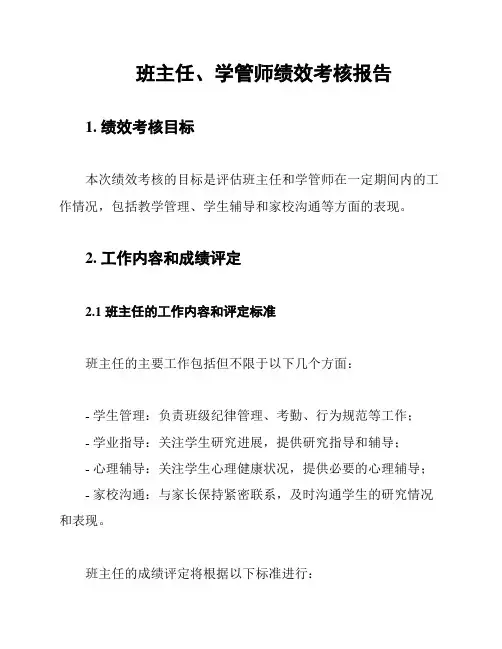 班主任、学管师绩效考核报告

1. 绩效考核目标

本次绩效考核的目标是评估班主任和学管师在一定期间内的工作情况，包括教学管理、学生辅导和家校沟通等方面的表现。

2. 工作内容和成绩评定

2.1 班主任的工作内容和评定标准

班主任的主要工作包括但不限于以下几个方面：

- 学生管理：负责班级纪律管理、考勤、行为规范等工作；
- 学业指导：关注学生研究进展，提供研究指导和辅导；
- 心理辅导：关注学生心理健康状况，提供必要的心理辅导；
- 家校沟通：与家长保持紧密联系，及时沟通学生的研究情况和表现。

班主任的成绩评定将根据以下标准进行：